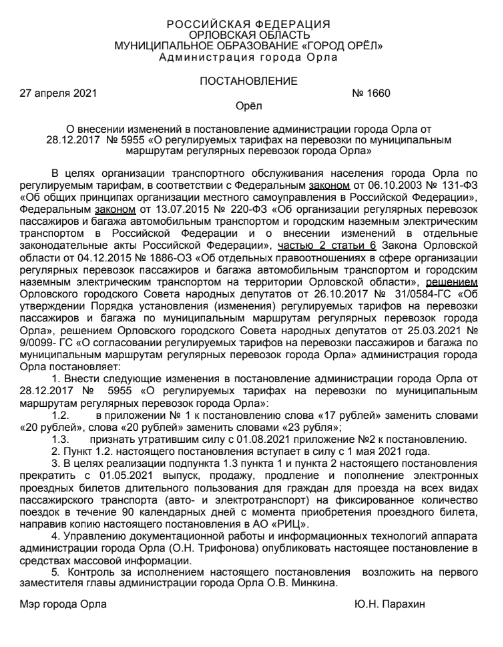 РОССИЙСКАЯ ФЕДЕРАЦИЯ
ОРЛОВСКАЯ ОБЛАСТЬ
МУНИЦИПАЛЬНОЕ ОБРАЗОВАНИЕ «ГОРОД ОРЁЛ»
Администрация города Орла

ПОСТАНОВЛЕНИЕ

27 апреля 2021 № 1660

Орёл

О внесении изменений в постановление администрации города Орла от 28.12.2017 № 5955 «О регулируемых тарифах на перевозки по муниципальным маршрутам регулярных перевозок города Орла»

В целях организации транспортного обслуживания населения города Орла по регулируемым тарифам, в соответствии с Федеральным законом от 06.10.2003 № 131-ФЗ «Об общих принципах организации местного самоуправления в Российской Федерации», Федеральным законом от 13.07.2015 № 220-ФЗ «Об организации регулярных перевозок пассажиров и багажа автомобильным транспортом и городским наземным электрическим транспортом в Российской Федерации и о внесении изменений в отдельные законодательные акты Российской Федерации», частью 2 статьи 6 Закона Орловской области от 04.12.2015 № 1886-ОЗ «Об отдельных правоотношениях в сфере организации регулярных перевозок пассажиров и багажа автомобильным транспортом и городским наземным электрическим транспортом на территории Орловской области», решением Орловского городского Совета народных депутатов от 26.10.2017 № 31/0584-ГС «Об утверждении Порядка установления (изменения) регулируемых тарифов на перевозки пассажиров и багажа по муниципальным маршрутам регулярных перевозок города Орла», решением Орловского городского Совета народных депутатов от 25.03.2021 № 9/0099- ГС «О согласовании регулируемых тарифов на перевозки пассажиров и багажа по муниципальным маршрутам регулярных перевозок города Орла» администрация города Орла постановляет:

1. Внести следующие изменения в постановление администрации города Орла от 28.12.2017 № 5955 «О регулируемых тарифах на перевозки по муниципальным маршрутам регулярных перевозок города Орла»:

1.2. в приложении № 1 к постановлению слова «17 рублей» заменить словами «20 рублей», слова «20 рублей» заменить словами «23 рубля»;

1.3. признать утратившим силу с 01.08.2021 приложение №2 к постановлению.

2. Пункт 1.2. настоящего постановления вступает в силу с 1 мая 2021 года.

3. В целях реализации подпункта 1.3 пункта 1 и пункта 2 настоящего постановления прекратить с 01.05.2021 выпуск, продажу, продление и пополнение электронных проездных билетов длительного пользования для граждан для проезда на всех видах пассажирского транспорта (авто- и электротранспорт) на фиксированное количество поездок в течение 90 календарных дней с момента приобретения проездного билета, направив копию настоящего постановления в АО «РИЦ».

4. Управлению документационной работы и информационных технологий аппарата администрации города Орла (О.Н. Трифонова) опубликовать настоящее постановление в средствах массовой информации.

5. Контроль за исполнением настоящего постановления возложить на первого заместителя главы администрации города Орла О.В. Минкина.

Мэр города Орла Ю.Н. Парахин